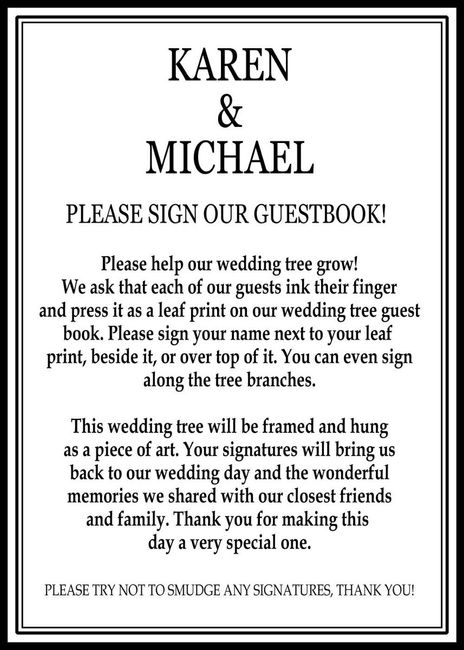 KAREN
&
MICHAEL

PLEASE SIGN OUR GUESTBOOK!

Please help our wedding tree grow! We ask that each of our guests ink their finger and press it as a leaf print on our wedding tree guest book. Please sign your name next to your leaf print, beside it, or over top of it. You can even sign along the tree branches.

This wedding tree will be framed and hung as a piece of art. Your signatures will bring us back to our wedding day and the wonderful memories we shared with our closest friends and family. Thank you for making this day a very special one.

PLEASE TRY NOT TO SMUDGE ANY SIGNATURES, THANK YOU!